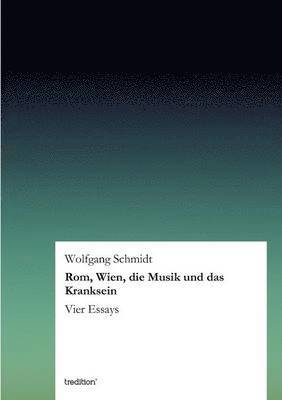 Wolfgang Schmidt

Rom, Wien, die Musik und das Kranksein

Vier Essays

tredition